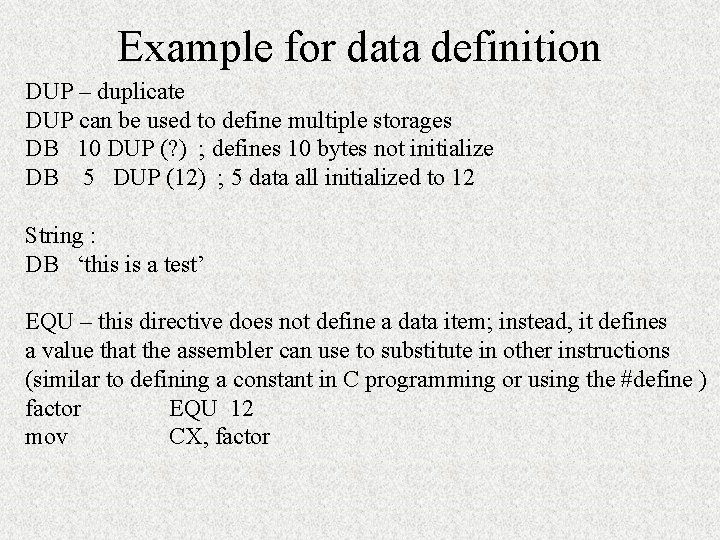 Example for data definition

DUP – duplicate
DUP can be used to define multiple storages
DB 10 DUP (?) ; defines 10 bytes not initialize
DB 5 DUP (12) ; 5 data all initialized to 12

String :
DB 'this is a test'

EQU – this directive does not define a data item; instead, it defines a value that the assembler can use to substitute in other instructions (similar to defining a constant in C programming or using the #define )
factor EQU 12
mov CX, factor